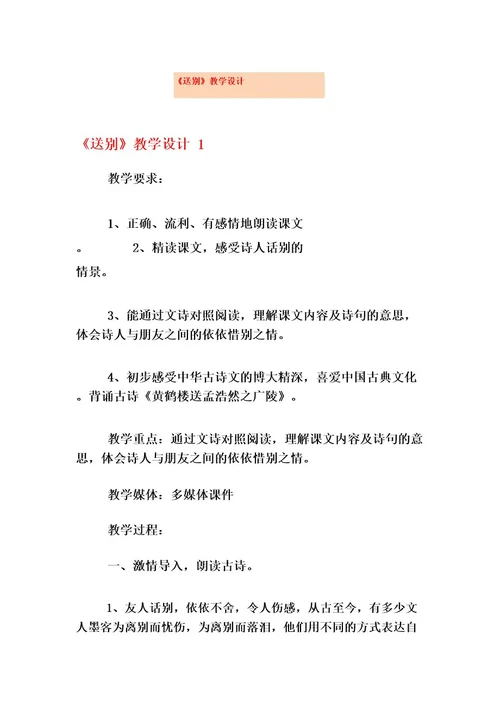 《送别》教学设计

《送别》教学设计 1

教学要求：

1、正确、流利、有感情地朗读课文。 2、精读课文，感受诗人话别的情景。

3、能通过文诗对照阅读，理解课文内容及诗句的意思，体会诗人与朋友之间的依依惜别之情。

4、初步感受中华古诗文的博大精深，喜爱中国古典文化。背诵古诗《黄鹤楼送孟浩然之广陵》。

教学重点：通过文诗对照阅读，理解课文内容及诗句的意思，体会诗人与朋友之间的依依惜别之情。

教学媒体：多媒体课件

教学过程：

一、激情导入，朗读古诗。

1、友人话别，依依不舍，令人伤感，从古至今，有多少文人墨客为离别而忧伤，为离别而落泪，他们用不同的方式表达自